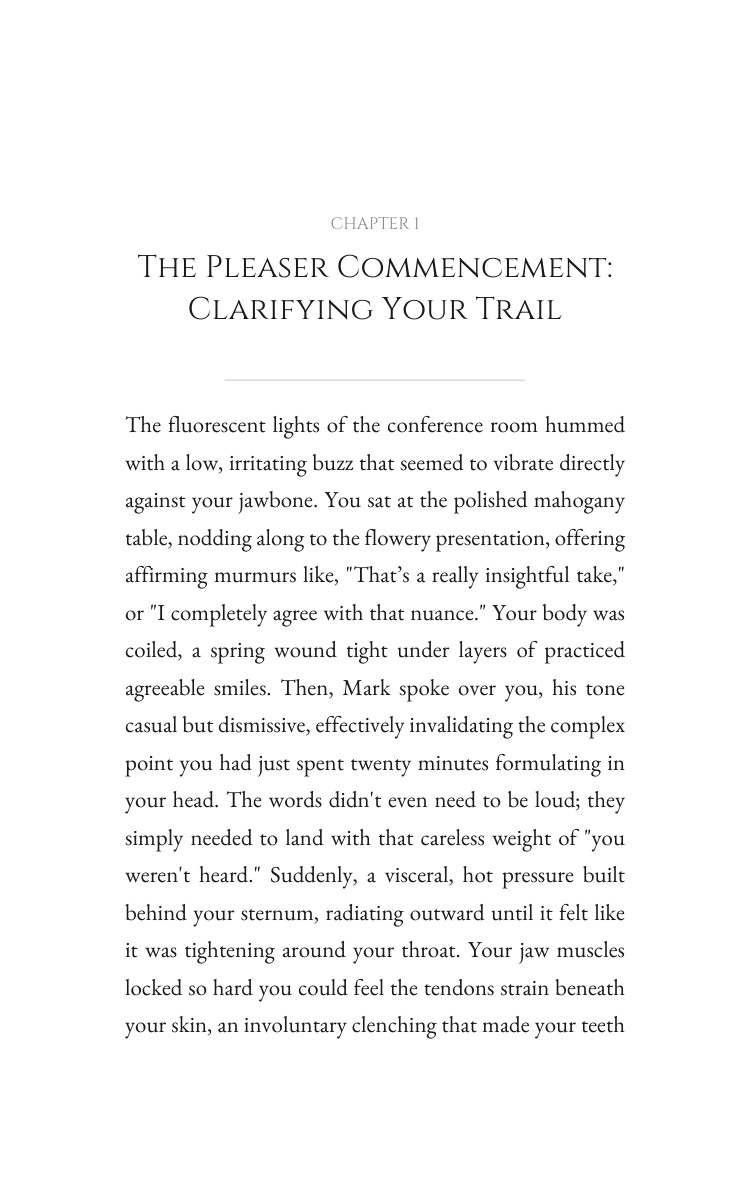 CHAPTER 1

THE PLEASER COMMENCEMENT: CLARIFYING YOUR TRAIL

The fluorescent lights of the conference room hummed with a low, irritating buzz that seemed to vibrate directly against your jawbone. You sat at the polished mahogany table, nodding along to the flowery presentation, offering affirming murmurs like, "That's a really insightful take," or "I completely agree with that nuance." Your body was coiled, a spring wound tight under layers of practiced agreeable smiles. Then, Mark spoke over you, his tone casual but dismissive, effectively invalidating the complex point you had just spent twenty minutes formulating in your head. The words didn't even need to be loud; they simply needed to land with that careless weight of "you weren't heard." Suddenly, a visceral, hot pressure built behind your sternum, radiating outward until it felt like it was tightening around your throat. Your jaw muscles locked so hard you could feel the tendons strain beneath your skin, an involuntary clenching that made your teeth